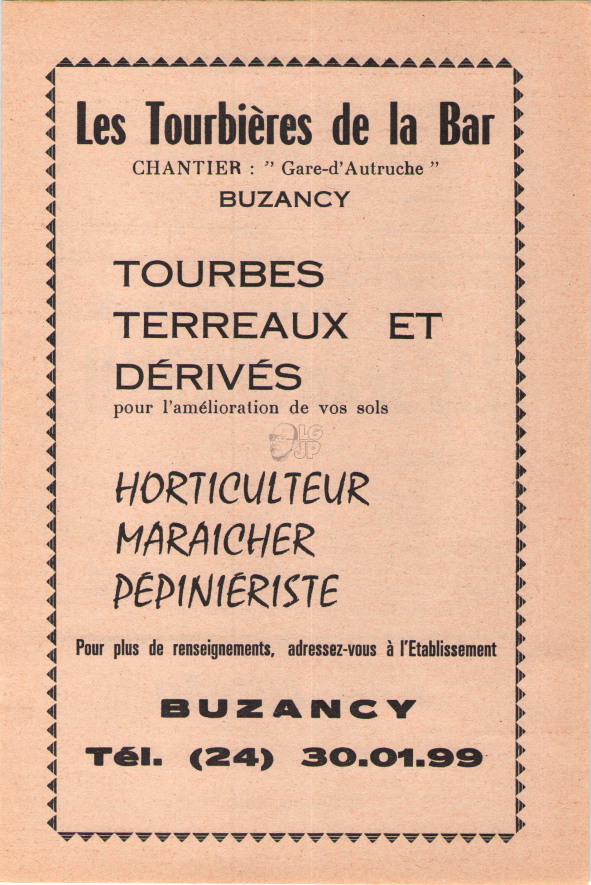 Les Tourbières de la Bar
CHANTIER : " Gare-d'Autruche "
BUZANCY

TOURBES
TERREAUX ET
DÉRIVÉS
pour l'amélioration de vos sols

LG JP

HORTICULTEUR
MARAICHER
PEPINIERISTE

Pour plus de renseignements, adressez-vous à l'Etablissement

BUZANCY
Tél. (24) 30.01.99